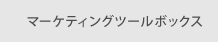 マーケティングツールボックス